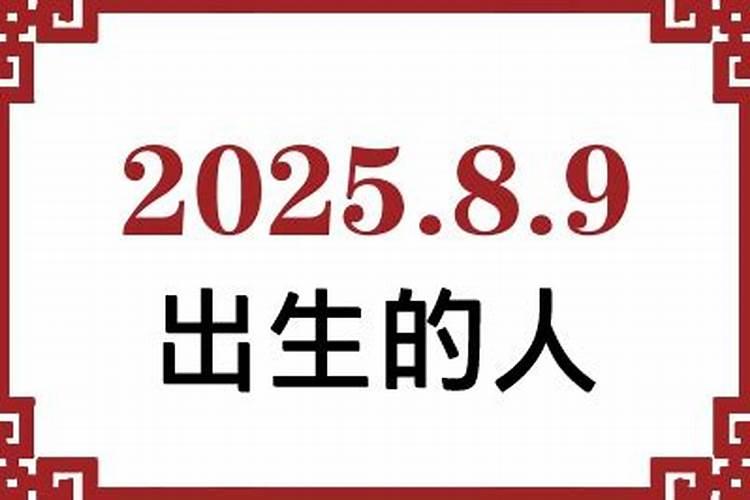 2025.8.9
出生的人